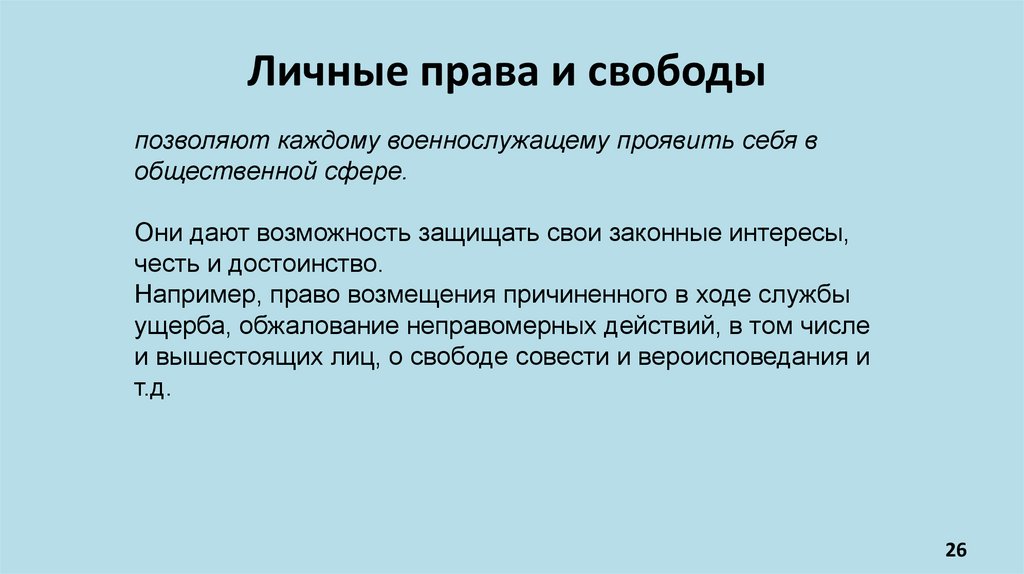 Личные права и свободы

позволяют каждому военнослужащему проявить себя в общественной сфере.

Они дают возможность защищать свои законные интересы, честь и достоинство.
Например, право возмещения причиненного в ходе службы ущерба, обжалование неправомерных действий, в том числе и вышестоящих лиц, о свободе совести и вероисповедания и т.д.

26